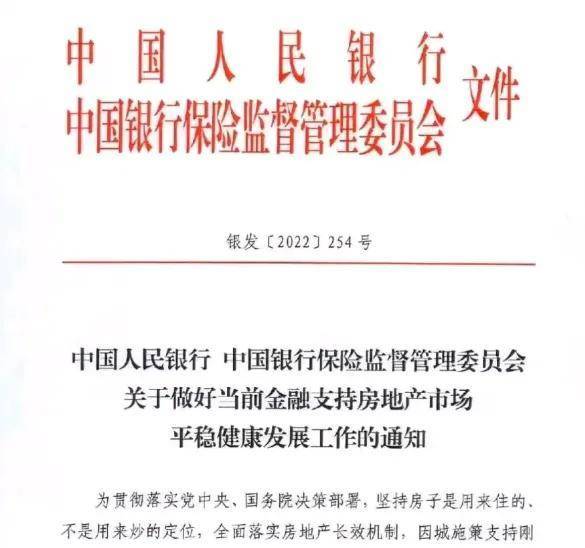 中国人民银行
中国银行保险监督管理委员会 文件

银发〔2022〕254号

中国人民银行 中国银行保险监督管理委员会
关于做好当前金融支持房地产市场
平稳健康发展工作的通知

为贯彻落实党中央、国务院决策部署，坚持房子是用来住的、不是用来炒的定位，全面落实房地产长效机制，因城施策支持刚